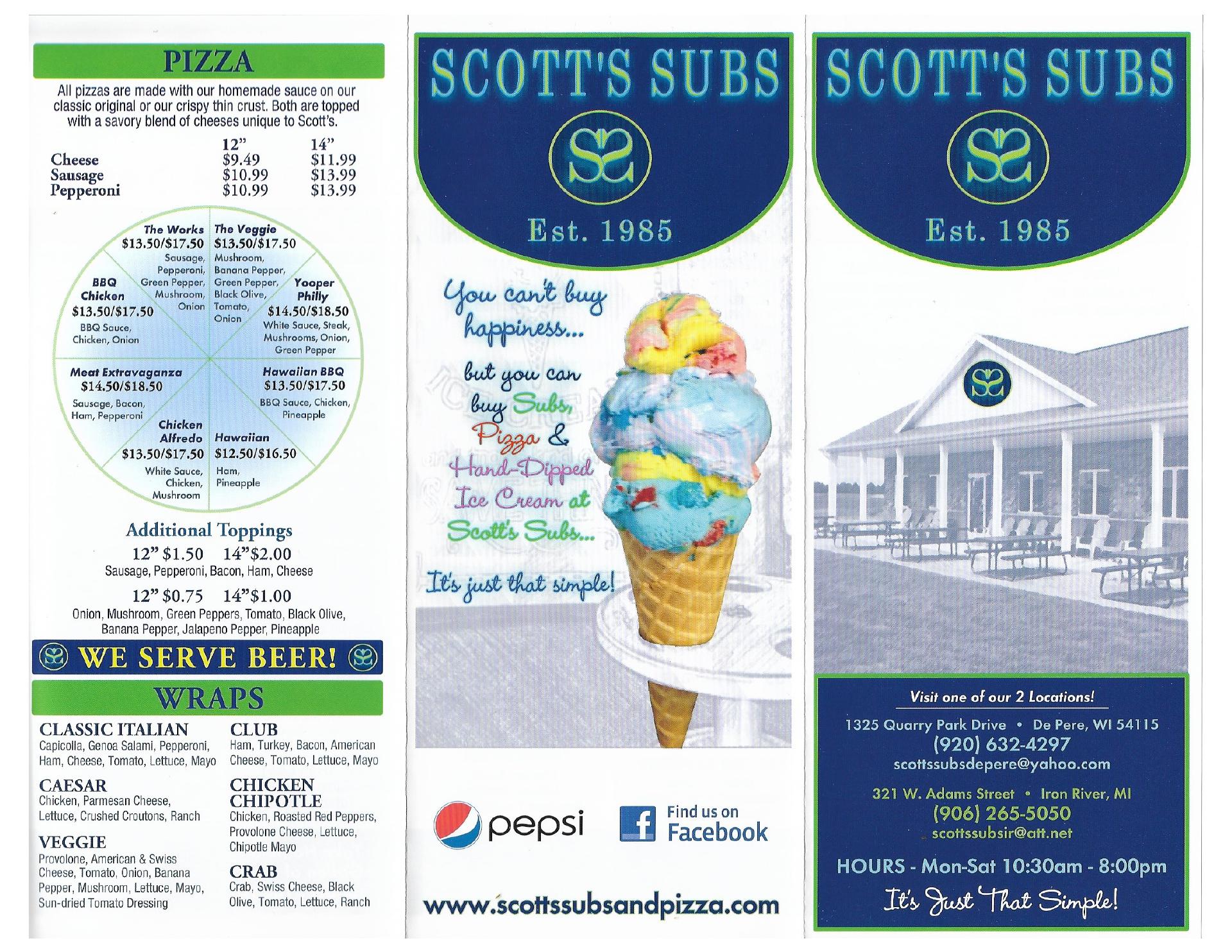 PIZZA

All pizzas are made with our homemade sauce on our classic original or our crispy thin crust. Both are topped with a savory blend of cheeses unique to Scott's.

| | 12" | 14" |
|---|---|---|
| Cheese | $9.49 | $11.99 |
| Sausage | $10.99 | $13.99 |
| Pepperoni | $10.99 | $13.99 |

The Works
$13.50/$17.50
Sausage, Pepperoni, Green Pepper, Mushroom, Onion

The Veggie
$13.50/$17.50
Mushroom, Banana Pepper, Green Pepper, Black Olive, Tomato, Onion

BBQ Chicken
$13.50/$17.50
BBQ Sauce, Chicken, Onion

Yooper Philly
$14.50/$18.50
White Sauce, Steak, Mushrooms, Onion, Green Pepper

Meat Extravaganza
$14.50/$18.50
Sausage, Bacon, Ham, Pepperoni

Hawaiian BBQ
$13.50/$17.50
BBQ Sauce, Chicken, Pineapple

Chicken Alfredo
$13.50/$17.50
White Sauce, Chicken, Mushroom

Hawaiian
$12.50/$16.50
Ham, Pineapple

Additional Toppings
12" $1.50 14"$2.00
Sausage, Pepperoni, Bacon, Ham, Cheese
12" $0.75 14"$1.00
Onion, Mushroom, Green Peppers, Tomato, Black Olive, Banana Pepper, Jalapeno Pepper, Pineapple

WE SERVE BEER!

WRAPS

CLASSIC ITALIAN
Capicolla, Genoa Salami, Pepperoni, Ham, Cheese, Tomato, Lettuce, Mayo

CAESAR
Chicken, Parmesan Cheese, Lettuce, Crushed Croutons, Ranch

VEGGIE
Provolone, American & Swiss Cheese, Tomato, Onion, Banana Pepper, Mushroom, Lettuce, Mayo, Sun-dried Tomato Dressing

CLUB
Ham, Turkey, Bacon, American Cheese, Tomato, Lettuce, Mayo

CHICKEN CHIPOTLE
Chicken, Roasted Red Peppers, Provolone Cheese, Lettuce, Chipotle Mayo

CRAB
Crab, Swiss Cheese, Black Olive, Tomato, Lettuce, Ranch

SCOTT'S SUBS
Est. 1985

You can't buy happiness...
but you can buy Subs, Pizza & Hand-Dipped Ice Cream at Scott's Subs...
It's just that simple!

pepsi
Find us on Facebook

www.scottssubsandpizza.com

SCOTT'S SUBS
Est. 1985

Visit one of our 2 Locations!
1325 Quarry Park Drive • De Pere, WI 54115
(920) 632-4297
scottssubsdepere@yahoo.com

321 W. Adams Street • Iron River, MI
(906) 265-5050
scottssubsir@att.net

HOURS - Mon-Sat 10:30am - 8:00pm
It's Just That Simple!